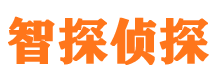 智探侦探